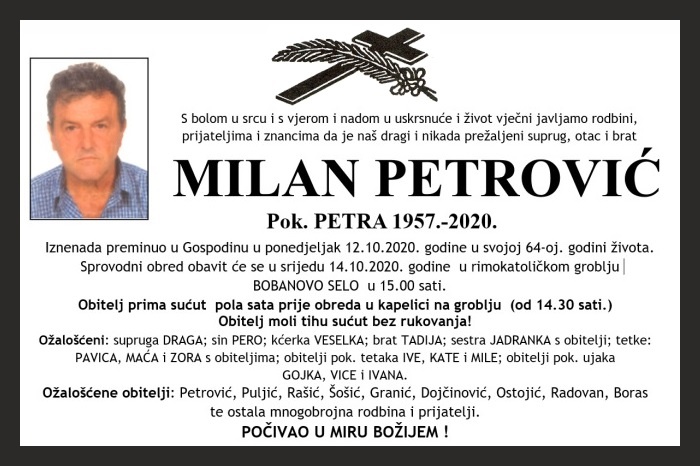 S bolom u srcu i s vjerom i nadom u uskrsnuće i život vječni javljamo rodbini, prijateljima i znancima da je naš dragi i nikada prežaljeni suprug, otac i brat

MILAN PETROVIĆ

Pok. PETRA 1957.-2020.

Iznenada preminuo u Gospodinu u ponedjeljak 12.10.2020. godine u svojoj 64-oj. godini života. Sprovodni obred obavit će se u srijedu 14.10.2020. godine u rimokatoličkom groblju BOBANOVO SELO u 15.00 sati.

Obitelj prima sućut pola sata prije obreda u kapelici na groblju (od 14.30 sati.)
Obitelj moli tihu sućut bez rukovanja!

Ožalošćeni: supruga DRAGA; sin PERO; kćerka VESELKA; brat TADIJA; sestra JADRANKA s obitelji; tetke: PAVICA, MAĆA i ZORA s obiteljima; obitelji pok. tetaka IVE, KATE i MILE; obitelji pok. ujaka GOJKA, VICE i IVANA.

Ožalošćene obitelji: Petrović, Puljić, Rašić, Šošić, Granić, Dojčinović, Ostojić, Radovan, Boras te ostala mnogobrojna rodbina i prijatelji.

POČIVAO U MIRU BOŽIJEM !